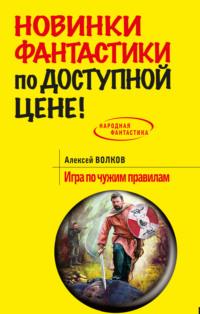 НОВИНКИ ФАНТАСТИКИ по ДОСТУПНОЙ ЦЕНЕ!

НАРОДНАЯ ФАНТАСТИКА

Алексей ВОЛКОВ

Игра по чужим правилам